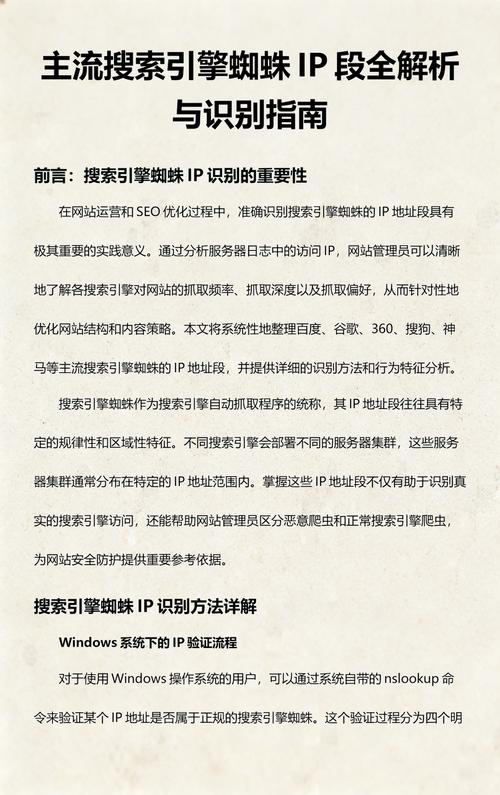 主流搜索引擎蜘蛛 IP 段全解析与识别指南

前言：搜索引擎蜘蛛 IP 识别的重要性

在网站运营和 SEO 优化过程中，准确识别搜索引擎蜘蛛的 IP 地址段具有极其重要的实践意义。通过分析服务器日志中的访问 IP，网站管理员可以清晰地了解各搜索引擎对网站的抓取频率、抓取深度以及抓取偏好，从而针对性地优化网站结构和内容策略。本文将系统性地整理百度、谷歌、360、搜狗、神马等主流搜索引擎蜘蛛的 IP 地址段，并提供详细的识别方法和行为特征分析。

搜索引擎蜘蛛作为搜索引擎自动抓取程序的统称，其 IP 地址段往往具有特定的规律性和区域性特征。不同搜索引擎会部署不同的服务器集群，这些服务器集群通常分布在特定的 IP 地址范围内。掌握这些 IP 地址段不仅有助于识别真实的搜索引擎访问，还能帮助网站管理员区分恶意爬虫和正常搜索引擎爬虫，为网站安全防护提供重要参考依据。

搜索引擎蜘蛛 IP 识别方法详解

Windows 系统下的 IP 验证流程

对于使用 Windows 操作系统的用户，可以通过系统自带的 nslookup 命令来验证某个 IP 地址是否属于正规的搜索引擎蜘蛛。这个验证过程分为四个明